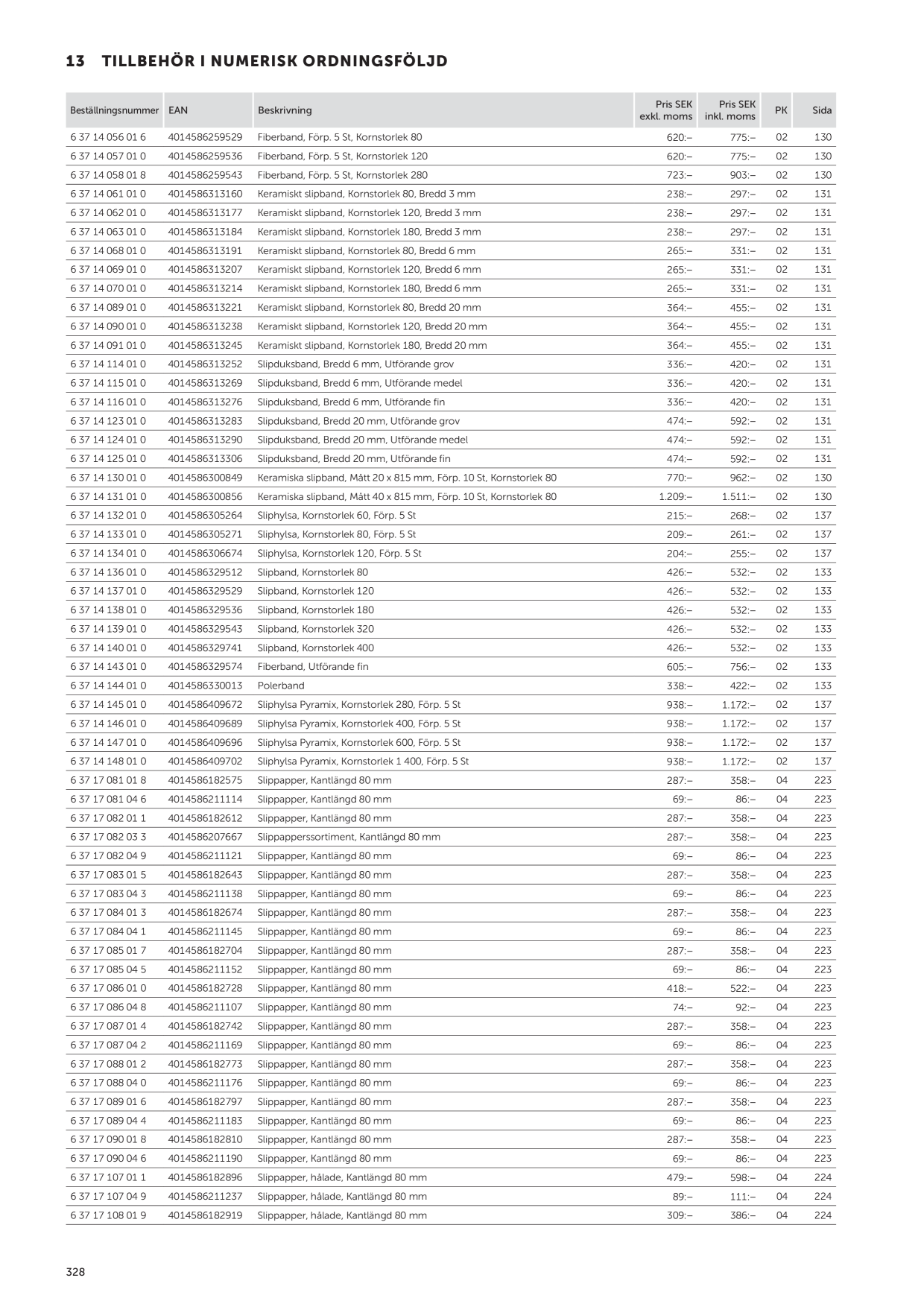 13 TILLBEHÖR I NUMERISK ORDNINGSFÖLJD

| Beställningsnummer | EAN | Beskrivning | Pris SEK exkl. moms | Pris SEK inkl. moms | PK | Sida |
|---|---|---|---|---|---|---|
| 6 37 14 056 01 6 | 4014586259529 | Fiberband, Förp. 5 St, Kornstorlek 80 | 620:– | 775:– | 02 | 130 |
| 6 37 14 057 01 0 | 4014586259536 | Fiberband, Förp. 5 St, Kornstorlek 120 | 620:– | 775:– | 02 | 130 |
| 6 37 14 058 01 8 | 4014586259543 | Fiberband, Förp. 5 St, Kornstorlek 280 | 723:– | 903:– | 02 | 130 |
| 6 37 14 061 01 0 | 4014586313160 | Keramiskt slipband, Kornstorlek 80, Bredd 3 mm | 238:– | 297:– | 02 | 131 |
| 6 37 14 062 01 0 | 4014586313177 | Keramiskt slipband, Kornstorlek 120, Bredd 3 mm | 238:– | 297:– | 02 | 131 |
| 6 37 14 063 01 0 | 4014586313184 | Keramiskt slipband, Kornstorlek 180, Bredd 3 mm | 238:– | 297:– | 02 | 131 |
| 6 37 14 068 01 0 | 4014586313191 | Keramiskt slipband, Kornstorlek 80, Bredd 6 mm | 265:– | 331:– | 02 | 131 |
| 6 37 14 069 01 0 | 4014586313207 | Keramiskt slipband, Kornstorlek 120, Bredd 6 mm | 265:– | 331:– | 02 | 131 |
| 6 37 14 070 01 0 | 4014586313214 | Keramiskt slipband, Kornstorlek 180, Bredd 6 mm | 265:– | 331:– | 02 | 131 |
| 6 37 14 089 01 0 | 4014586313221 | Keramiskt slipband, Kornstorlek 80, Bredd 20 mm | 364:– | 455:– | 02 | 131 |
| 6 37 14 090 01 0 | 4014586313238 | Keramiskt slipband, Kornstorlek 120, Bredd 20 mm | 364:– | 455:– | 02 | 131 |
| 6 37 14 091 01 0 | 4014586313245 | Keramiskt slipband, Kornstorlek 180, Bredd 20 mm | 364:– | 455:– | 02 | 131 |
| 6 37 14 114 01 0 | 4014586313252 | Slipduksband, Bredd 6 mm, Utförande grov | 336:– | 420:– | 02 | 131 |
| 6 37 14 115 01 0 | 4014586313269 | Slipduksband, Bredd 6 mm, Utförande medel | 336:– | 420:– | 02 | 131 |
| 6 37 14 116 01 0 | 4014586313276 | Slipduksband, Bredd 6 mm, Utförande fin | 336:– | 420:– | 02 | 131 |
| 6 37 14 123 01 0 | 4014586313283 | Slipduksband, Bredd 20 mm, Utförande grov | 474:– | 592:– | 02 | 131 |
| 6 37 14 124 01 0 | 4014586313290 | Slipduksband, Bredd 20 mm, Utförande medel | 474:– | 592:– | 02 | 131 |
| 6 37 14 125 01 0 | 4014586313306 | Slipduksband, Bredd 20 mm, Utförande fin | 474:– | 592:– | 02 | 131 |
| 6 37 14 130 01 0 | 4014586300849 | Keramiska slipband, Mått 20 x 815 mm, Förp. 10 St, Kornstorlek 80 | 770:– | 962:– | 02 | 130 |
| 6 37 14 131 01 0 | 4014586300856 | Keramiska slipband, Mått 40 x 815 mm, Förp. 10 St, Kornstorlek 80 | 1.209:– | 1.511:– | 02 | 130 |
| 6 37 14 132 01 0 | 4014586305264 | Sliphylsa, Kornstorlek 60, Förp. 5 St | 215:– | 268:– | 02 | 137 |
| 6 37 14 133 01 0 | 4014586305271 | Sliphylsa, Kornstorlek 80, Förp. 5 St | 209:– | 261:– | 02 | 137 |
| 6 37 14 134 01 0 | 4014586306674 | Sliphylsa, Kornstorlek 120, Förp. 5 St | 204:– | 255:– | 02 | 137 |
| 6 37 14 136 01 0 | 4014586329512 | Slipband, Kornstorlek 80 | 426:– | 532:– | 02 | 133 |
| 6 37 14 137 01 0 | 4014586329529 | Slipband, Kornstorlek 120 | 426:– | 532:– | 02 | 133 |
| 6 37 14 138 01 0 | 4014586329536 | Slipband, Kornstorlek 180 | 426:– | 532:– | 02 | 133 |
| 6 37 14 139 01 0 | 4014586329543 | Slipband, Kornstorlek 320 | 426:– | 532:– | 02 | 133 |
| 6 37 14 140 01 0 | 4014586329741 | Slipband, Kornstorlek 400 | 426:– | 532:– | 02 | 133 |
| 6 37 14 143 01 0 | 4014586329574 | Fiberband, Utförande fin | 605:– | 756:– | 02 | 133 |
| 6 37 14 144 01 0 | 4014586330013 | Polerband | 338:– | 422:– | 02 | 133 |
| 6 37 14 145 01 0 | 4014586409672 | Sliphylsa Pyramix, Kornstorlek 280, Förp. 5 St | 938:– | 1.172:– | 02 | 137 |
| 6 37 14 146 01 0 | 4014586409689 | Sliphylsa Pyramix, Kornstorlek 400, Förp. 5 St | 938:– | 1.172:– | 02 | 137 |
| 6 37 14 147 01 0 | 4014586409696 | Sliphylsa Pyramix, Kornstorlek 600, Förp. 5 St | 938:– | 1.172:– | 02 | 137 |
| 6 37 14 148 01 0 | 4014586409702 | Sliphylsa Pyramix, Kornstorlek 1 400, Förp. 5 St | 938:– | 1.172:– | 02 | 137 |
| 6 37 17 081 01 8 | 4014586182575 | Slippapper, Kantlängd 80 mm | 287:– | 358:– | 04 | 223 |
| 6 37 17 081 04 6 | 4014586211114 | Slippapper, Kantlängd 80 mm | 69:– | 86:– | 04 | 223 |
| 6 37 17 082 01 1 | 4014586182612 | Slippapper, Kantlängd 80 mm | 287:– | 358:– | 04 | 223 |
| 6 37 17 082 03 3 | 4014586207667 | Slippapperssortiment, Kantlängd 80 mm | 287:– | 358:– | 04 | 223 |
| 6 37 17 082 04 9 | 4014586211121 | Slippapper, Kantlängd 80 mm | 69:– | 86:– | 04 | 223 |
| 6 37 17 083 01 5 | 4014586182643 | Slippapper, Kantlängd 80 mm | 287:– | 358:– | 04 | 223 |
| 6 37 17 083 04 3 | 4014586211138 | Slippapper, Kantlängd 80 mm | 69:– | 86:– | 04 | 223 |
| 6 37 17 084 01 3 | 4014586182674 | Slippapper, Kantlängd 80 mm | 287:– | 358:– | 04 | 223 |
| 6 37 17 084 04 1 | 4014586211145 | Slippapper, Kantlängd 80 mm | 69:– | 86:– | 04 | 223 |
| 6 37 17 085 01 7 | 4014586182704 | Slippapper, Kantlängd 80 mm | 287:– | 358:– | 04 | 223 |
| 6 37 17 085 04 5 | 4014586211152 | Slippapper, Kantlängd 80 mm | 69:– | 86:– | 04 | 223 |
| 6 37 17 086 01 0 | 4014586182728 | Slippapper, Kantlängd 80 mm | 418:– | 522:– | 04 | 223 |
| 6 37 17 086 04 8 | 4014586211107 | Slippapper, Kantlängd 80 mm | 74:– | 92:– | 04 | 223 |
| 6 37 17 087 01 4 | 4014586182742 | Slippapper, Kantlängd 80 mm | 287:– | 358:– | 04 | 223 |
| 6 37 17 087 04 2 | 4014586211169 | Slippapper, Kantlängd 80 mm | 69:– | 86:– | 04 | 223 |
| 6 37 17 088 01 2 | 4014586182773 | Slippapper, Kantlängd 80 mm | 287:– | 358:– | 04 | 223 |
| 6 37 17 088 04 0 | 4014586211176 | Slippapper, Kantlängd 80 mm | 69:– | 86:– | 04 | 223 |
| 6 37 17 089 01 6 | 4014586182797 | Slippapper, Kantlängd 80 mm | 287:– | 358:– | 04 | 223 |
| 6 37 17 089 04 4 | 4014586211183 | Slippapper, Kantlängd 80 mm | 69:– | 86:– | 04 | 223 |
| 6 37 17 090 01 8 | 4014586182810 | Slippapper, Kantlängd 80 mm | 287:– | 358:– | 04 | 223 |
| 6 37 17 090 04 6 | 4014586211190 | Slippapper, Kantlängd 80 mm | 69:– | 86:– | 04 | 223 |
| 6 37 17 107 01 1 | 4014586182896 | Slippapper, hålade, Kantlängd 80 mm | 479:– | 598:– | 04 | 224 |
| 6 37 17 107 04 9 | 4014586211237 | Slippapper, hålade, Kantlängd 80 mm | 89:– | 111:– | 04 | 224 |
| 6 37 17 108 01 9 | 4014586182919 | Slippapper, hålade, Kantlängd 80 mm | 309:– | 386:– | 04 | 224 |

328